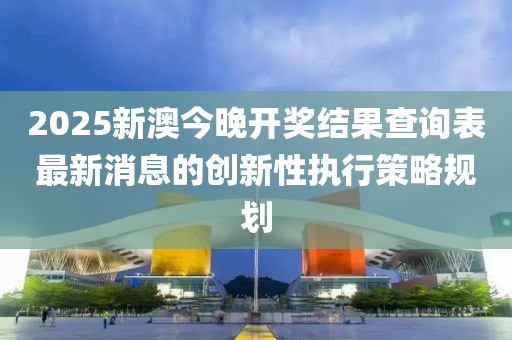 2025新澳今晚开奖结果查询表最新消息的创新性执行策略规划